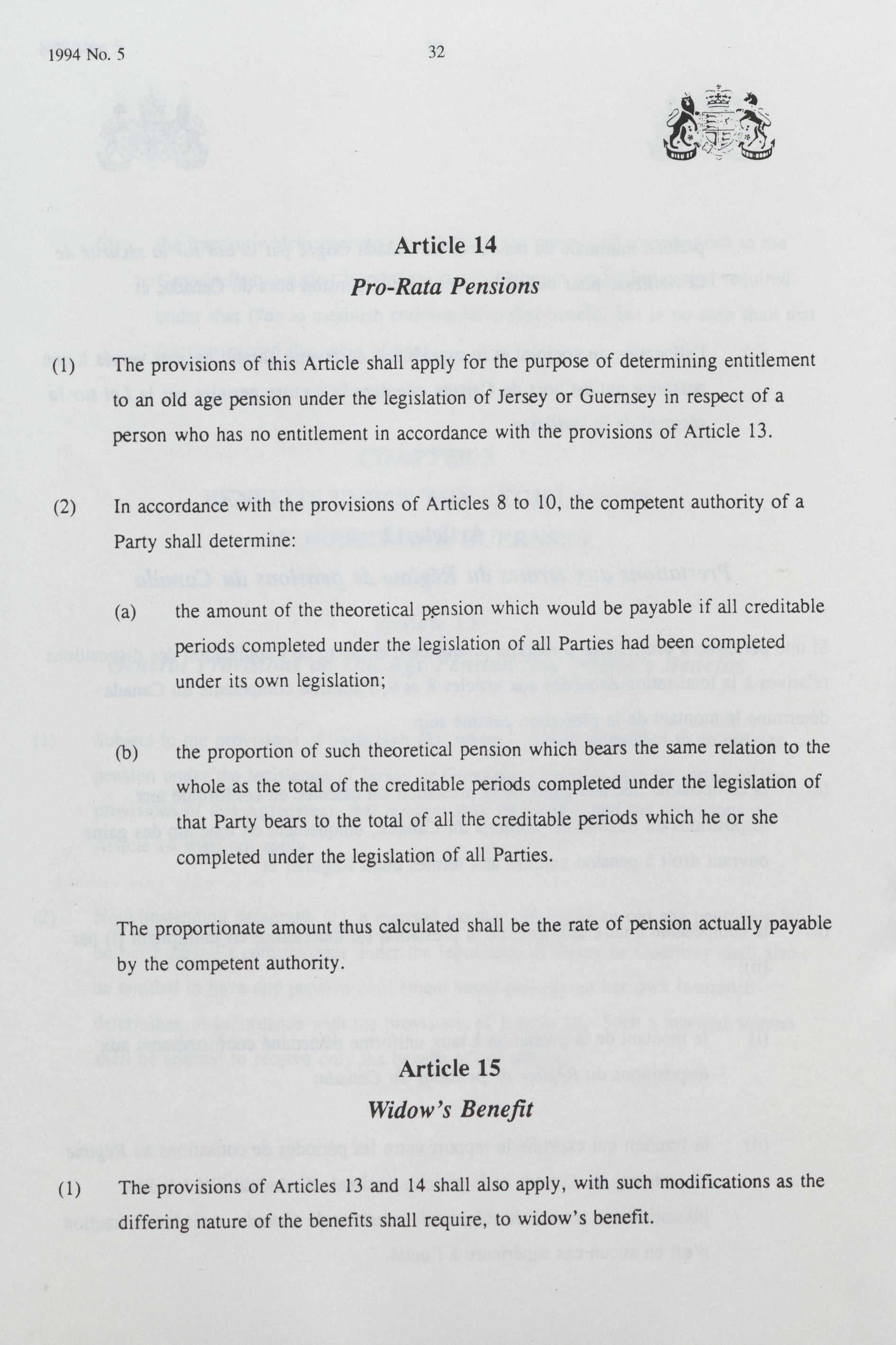 1994 No. 5

32

Article 14

Pro-Rata Pensions

(1) The provisions of this Article shall apply for the purpose of determining entitlement to an old age pension under the legislation of Jersey or Guernsey in respect of a person who has no entitlement in accordance with the provisions of Article 13.

(2) In accordance with the provisions of Articles 8 to 10, the competent authority of a Party shall determine:

(a) the amount of the theoretical pension which would be payable if all creditable periods completed under the legislation of all Parties had been completed under its own legislation;

(b) the proportion of such theoretical pension which bears the same relation to the whole as the total of the creditable periods completed under the legislation of that Party bears to the total of all the creditable periods which he or she completed under the legislation of all Parties.

The proportionate amount thus calculated shall be the rate of pension actually payable by the competent authority.

Article 15

Widow's Benefit

(1) The provisions of Articles 13 and 14 shall also apply, with such modifications as the differing nature of the benefits shall require, to widow's benefit.